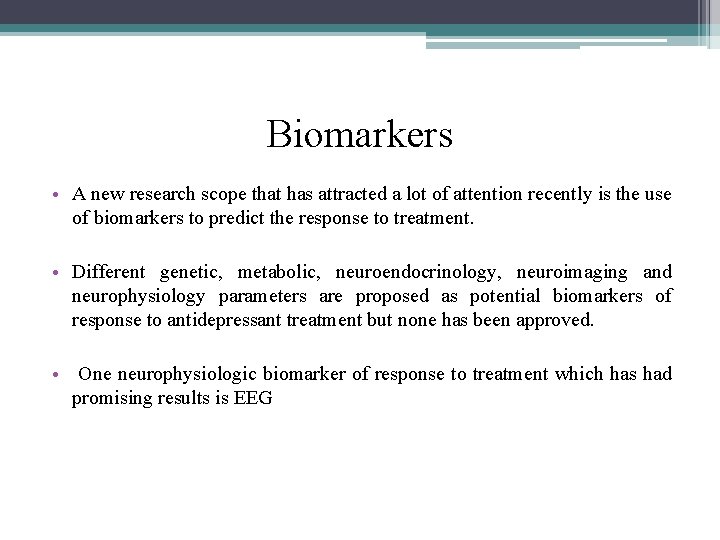 Biomarkers

• A new research scope that has attracted a lot of attention recently is the use of biomarkers to predict the response to treatment.

• Different genetic, metabolic, neuroendocrinology, neuroimaging and neurophysiology parameters are proposed as potential biomarkers of response to antidepressant treatment but none has been approved.

• One neurophysiologic biomarker of response to treatment which has had promising results is EEG